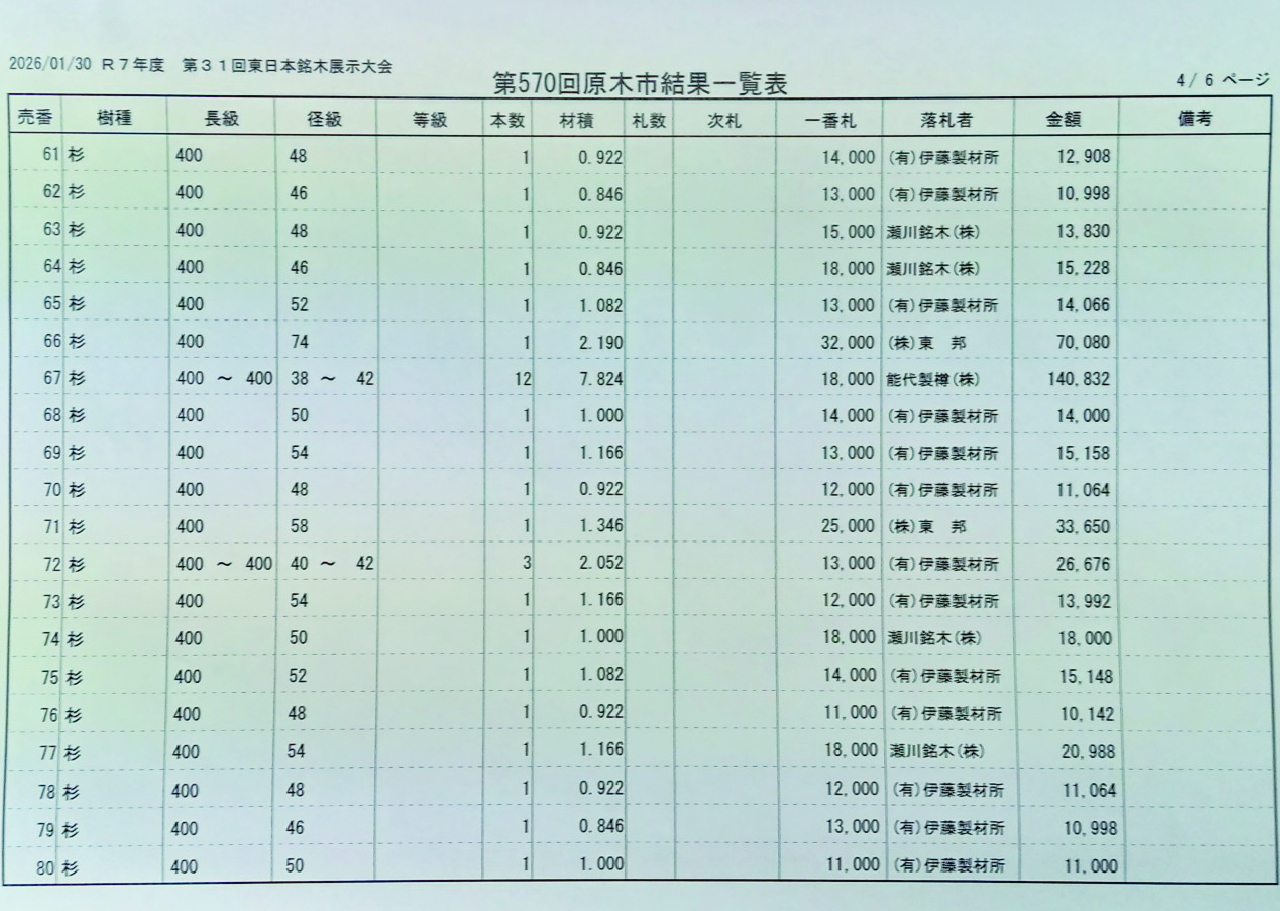 2026/01/30 Ｒ７年度 第３１回東日本銘木展示大会

第570回原木市結果一覧表

4/ 6 ページ

| 売番 | 樹種 | 長級 | 径級 | 等級 | 本数 | 材積 | 札数 | 次札 | 一番札 | 落札者 | 金額 | 備考 |
|---|---|---|---|---|---|---|---|---|---|---|---|---|
| 61 | 杉 | 400 | 48 | | 1 | 0.922 | | | 14,000 | (有)伊藤製材所 | 12,908 | |
| 62 | 杉 | 400 | 46 | | 1 | 0.846 | | | 13,000 | (有)伊藤製材所 | 10,998 | |
| 63 | 杉 | 400 | 48 | | 1 | 0.922 | | | 15,000 | 瀬川銘木(株) | 13,830 | |
| 64 | 杉 | 400 | 46 | | 1 | 0.846 | | | 18,000 | 瀬川銘木(株) | 15,228 | |
| 65 | 杉 | 400 | 52 | | 1 | 1.082 | | | 13,000 | (有)伊藤製材所 | 14,066 | |
| 66 | 杉 | 400 | 74 | | 1 | 2.190 | | | 32,000 | (株)東 邦 | 70,080 | |
| 67 | 杉 | 400 ～ 400 | 38 ～ 42 | | 12 | 7.824 | | | 18,000 | 能代製樽(株) | 140,832 | |
| 68 | 杉 | 400 | 50 | | 1 | 1.000 | | | 14,000 | (有)伊藤製材所 | 14,000 | |
| 69 | 杉 | 400 | 54 | | 1 | 1.166 | | | 13,000 | (有)伊藤製材所 | 15,158 | |
| 70 | 杉 | 400 | 48 | | 1 | 0.922 | | | 12,000 | (有)伊藤製材所 | 11,064 | |
| 71 | 杉 | 400 | 58 | | 1 | 1.346 | | | 25,000 | (株)東 邦 | 33,650 | |
| 72 | 杉 | 400 ～ 400 | 40 ～ 42 | | 3 | 2.052 | | | 13,000 | (有)伊藤製材所 | 26,676 | |
| 73 | 杉 | 400 | 54 | | 1 | 1.166 | | | 12,000 | (有)伊藤製材所 | 13,992 | |
| 74 | 杉 | 400 | 50 | | 1 | 1.000 | | | 18,000 | 瀬川銘木(株) | 18,000 | |
| 75 | 杉 | 400 | 52 | | 1 | 1.082 | | | 14,000 | (有)伊藤製材所 | 15,148 | |
| 76 | 杉 | 400 | 48 | | 1 | 0.922 | | | 11,000 | (有)伊藤製材所 | 10,142 | |
| 77 | 杉 | 400 | 54 | | 1 | 1.166 | | | 18,000 | 瀬川銘木(株) | 20,988 | |
| 78 | 杉 | 400 | 48 | | 1 | 0.922 | | | 12,000 | (有)伊藤製材所 | 11,064 | |
| 79 | 杉 | 400 | 46 | | 1 | 0.846 | | | 13,000 | (有)伊藤製材所 | 10,998 | |
| 80 | 杉 | 400 | 50 | | 1 | 1.000 | | | 11,000 | (有)伊藤製材所 | 11,000 | |